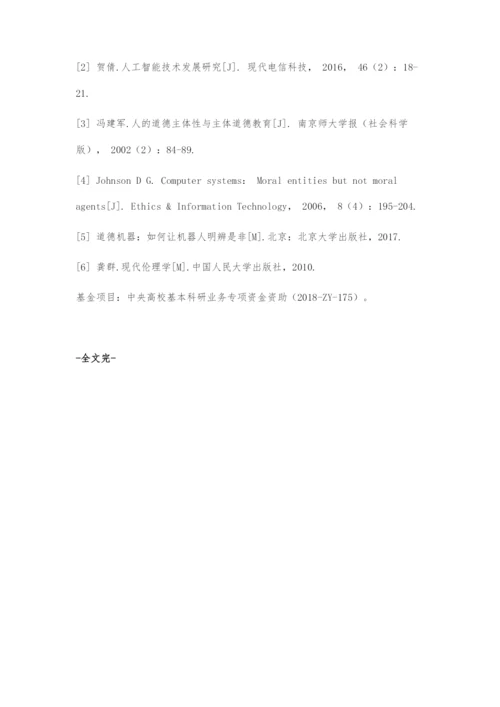 [2] 贺倩.人工智能技术发展研究[J]. 现代电信科技， 2016， 46（2）：18-21.

[3] 冯建军.人的道德主体性与主体道德教育[J]. 南京师大学报（社会科学版）， 2002（2）：84-89.

[4] Johnson D G. Computer systems： Moral entities but not moral agents[J]. Ethics & Information Technology， 2006， 8（4）：195-204.

[5] 道德机器：如何让机器人明辨是非[M].北京：北京大学出版社，2017.

[6] 龚群.现代伦理学[M].中国人民大学出版社，2010.

基金项目：中央高校基本科研业务专项资金资助（2018-ZY-175）。

-全文完-